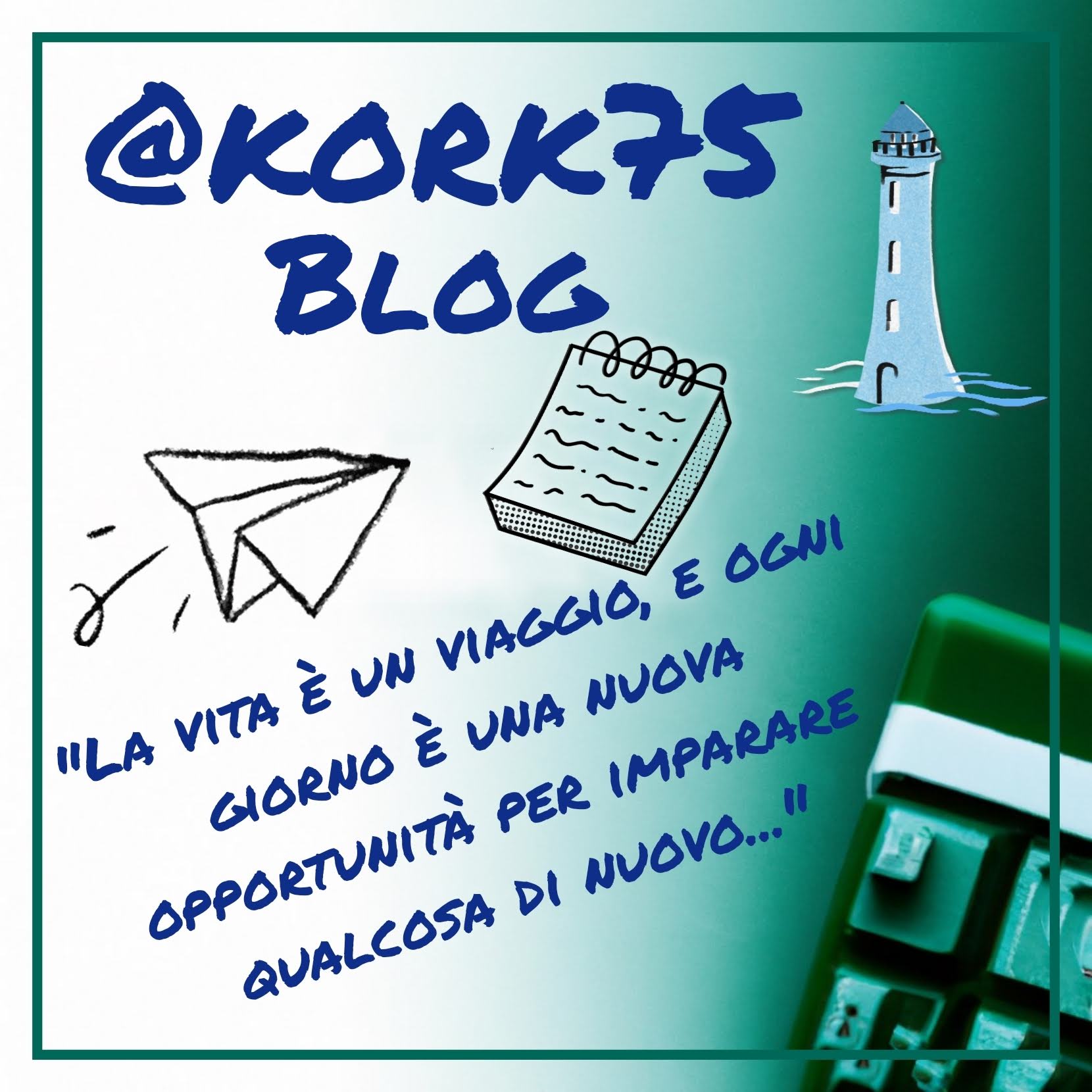 @KORK75 BLOG

"LA VITA È UN VIAGGIO, E OGNI GIORNO È UNA NUOVA OPPORTUNITÀ PER IMPARARE QUALCOSA DI NUOVO..."